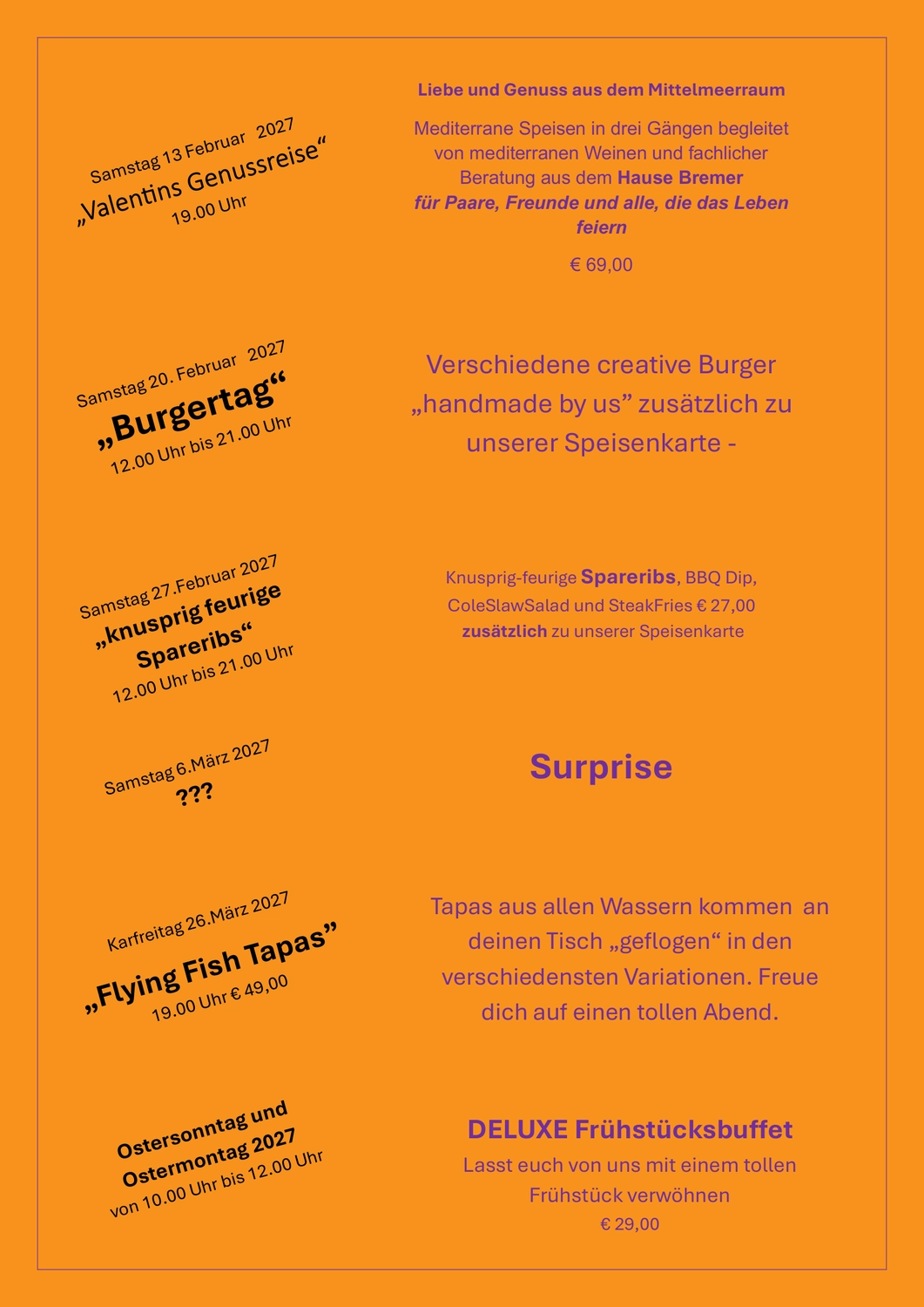 Samstag 13 Februar 2027
„Valentins Genussreise“
19.00 Uhr

Liebe und Genuss aus dem Mittelmeerraum

Mediterrane Speisen in drei Gängen begleitet von mediterranen Weinen und fachlicher Beratung aus dem Hause Bremer
für Paare, Freunde und alle, die das Leben feiern

€ 69,00

Samstag 20. Februar 2027
„Burgertag“
12.00 Uhr bis 21.00 Uhr

Verschiedene creative Burger „handmade by us” zusätzlich zu unserer Speisenkarte -

Samstag 27.Februar 2027
„knusprig feurige Spareribs“
12.00 Uhr bis 21.00 Uhr

Knusprig-feurige Spareribs, BBQ Dip, ColeSlawSalad und SteakFries € 27,00
zusätzlich zu unserer Speisenkarte

Samstag 6.März 2027
???

Surprise

Karfreitag 26.März 2027
„Flying Fish Tapas”
19.00 Uhr € 49,00

Tapas aus allen Wassern kommen an deinen Tisch „geflogen“ in den verschiedensten Variationen. Freue dich auf einen tollen Abend.

Ostersonntag und Ostermontag 2027
von 10.00 Uhr bis 12.00 Uhr

DELUXE Frühstücksbuffet
Lasst euch von uns mit einem tollen Frühstück verwöhnen
€ 29,00